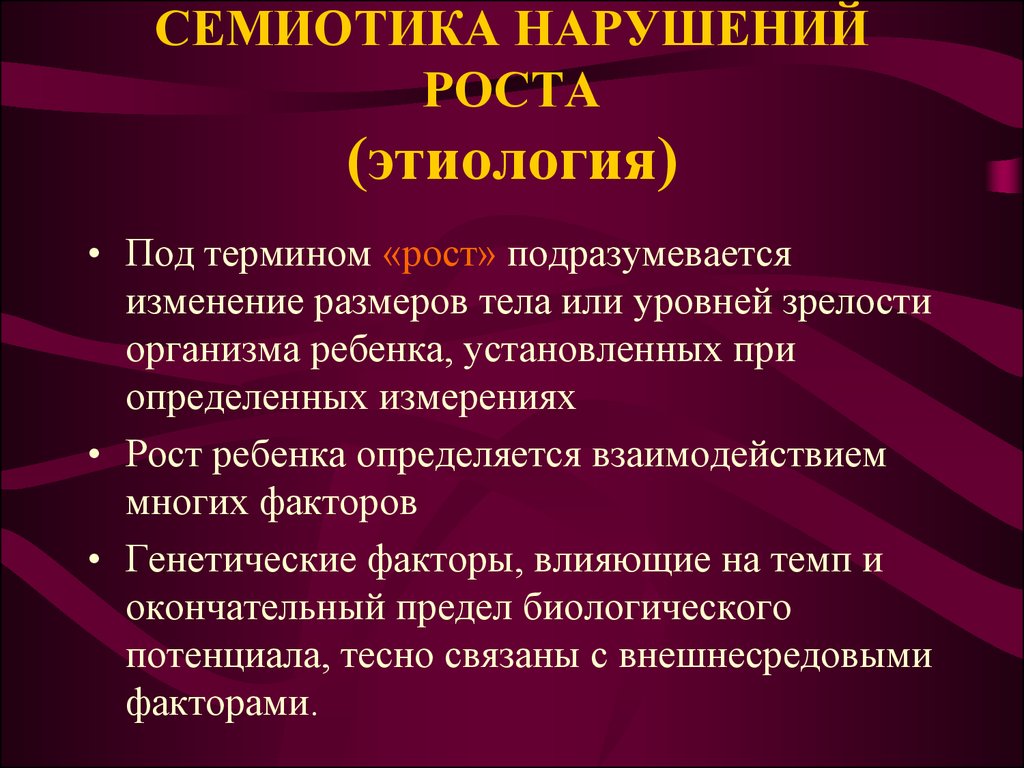 СЕМИОТИКА НАРУШЕНИЙ РОСТА
(этиология)

• Под термином «рост» подразумевается изменение размеров тела или уровней зрелости организма ребенка, установленных при определенных измерениях

• Рост ребенка определяется взаимодействием многих факторов

• Генетические факторы, влияющие на темп и окончательный предел биологического потенциала, тесно связаны с внешнесредовыми факторами.